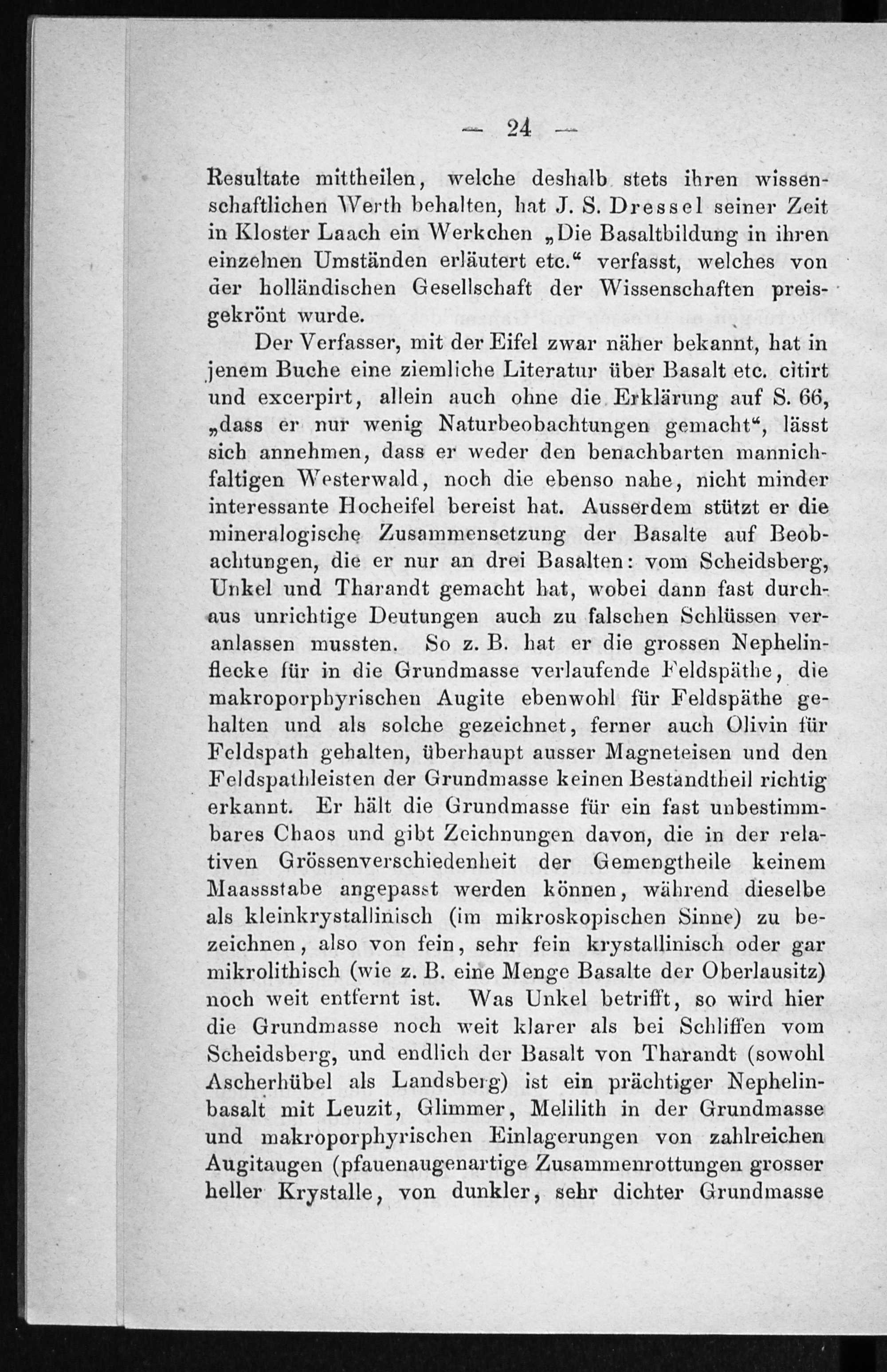 — 24 —

Resultate mittheilen, welche deshalb stets ihren wissenschaftlichen Werth behalten, hat J. S. Dressel seiner Zeit in Kloster Laach ein Werkchen „Die Basaltbildung in ihren einzelnen Umständen erläutert etc.“ verfasst, welches von der holländischen Gesellschaft der Wissenschaften preisgekrönt wurde.

Der Verfasser, mit der Eifel zwar näher bekannt, hat in jenem Buche eine ziemliche Literatur über Basalt etc. citirt und excerpirt, allein auch ohne die Erklärung auf S. 66, „dass er nur wenig Naturbeobachtungen gemacht“, lässt sich annehmen, dass er weder den benachbarten mannichfaltigen Westerwald, noch die ebenso nahe, nicht minder interessante Hocheifel bereist hat. Ausserdem stützt er die mineralogische Zusammensetzung der Basalte auf Beobachtungen, die er nur an drei Basalten: vom Scheidsberg, Unkel und Tharandt gemacht hat, wobei dann fast durchaus unrichtige Deutungen auch zu falschen Schlüssen veranlassen mussten. So z. B. hat er die grossen Nephelinflecke für in die Grundmasse verlaufende Feldspäthe, die makroporphyrischen Augite ebenwohl für Feldspäthe gehalten und als solche gezeichnet, ferner auch Olivin für Feldspath gehalten, überhaupt ausser Magneteisen und den Feldspathleisten der Grundmasse keinen Bestandtheil richtig erkannt. Er hält die Grundmasse für ein fast unbestimmbares Chaos und gibt Zeichnungen davon, die in der relativen Grössenverschiedenheit der Gemengtheile keinem Maassstabe angepasst werden können, während dieselbe als kleinkrystallinisch (im mikroskopischen Sinne) zu bezeichnen, also von fein, sehr fein krystallinisch oder gar mikrolithisch (wie z. B. eine Menge Basalte der Oberlausitz) noch weit entfernt ist. Was Unkel betrifft, so wird hier die Grundmasse noch weit klarer als bei Schliffen vom Scheidsberg, und endlich der Basalt von Tharandt (sowohl Ascherhübel als Landsberg) ist ein prächtiger Nephelinbasalt mit Leuzit, Glimmer, Melilith in der Grundmasse und makroporphyrischen Einlagerungen von zahlreichen Augitaugen (pfauenaugenartige Zusammenrottungen grosser heller Krystalle, von dunkler, sehr dichter Grundmasse